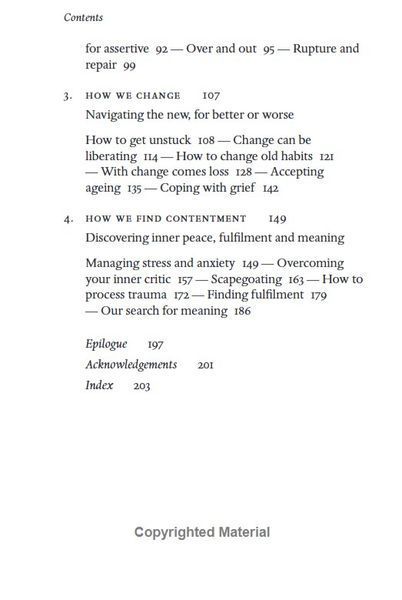 Contents

for assertive 92 — Over and out 95 — Rupture and repair 99

3. HOW WE CHANGE 107

Navigating the new, for better or worse

How to get unstuck 108 — Change can be liberating 114 — How to change old habits 121 — With change comes loss 128 — Accepting ageing 135 — Coping with grief 142

4. HOW WE FIND CONTENTMENT 149

Discovering inner peace, fulfilment and meaning

Managing stress and anxiety 149 — Overcoming your inner critic 157 — Scapegoating 163 — How to process trauma 172 — Finding fulfilment 179 — Our search for meaning 186

Epilogue 197

Acknowledgements 201

Index 203

Copyrighted Material